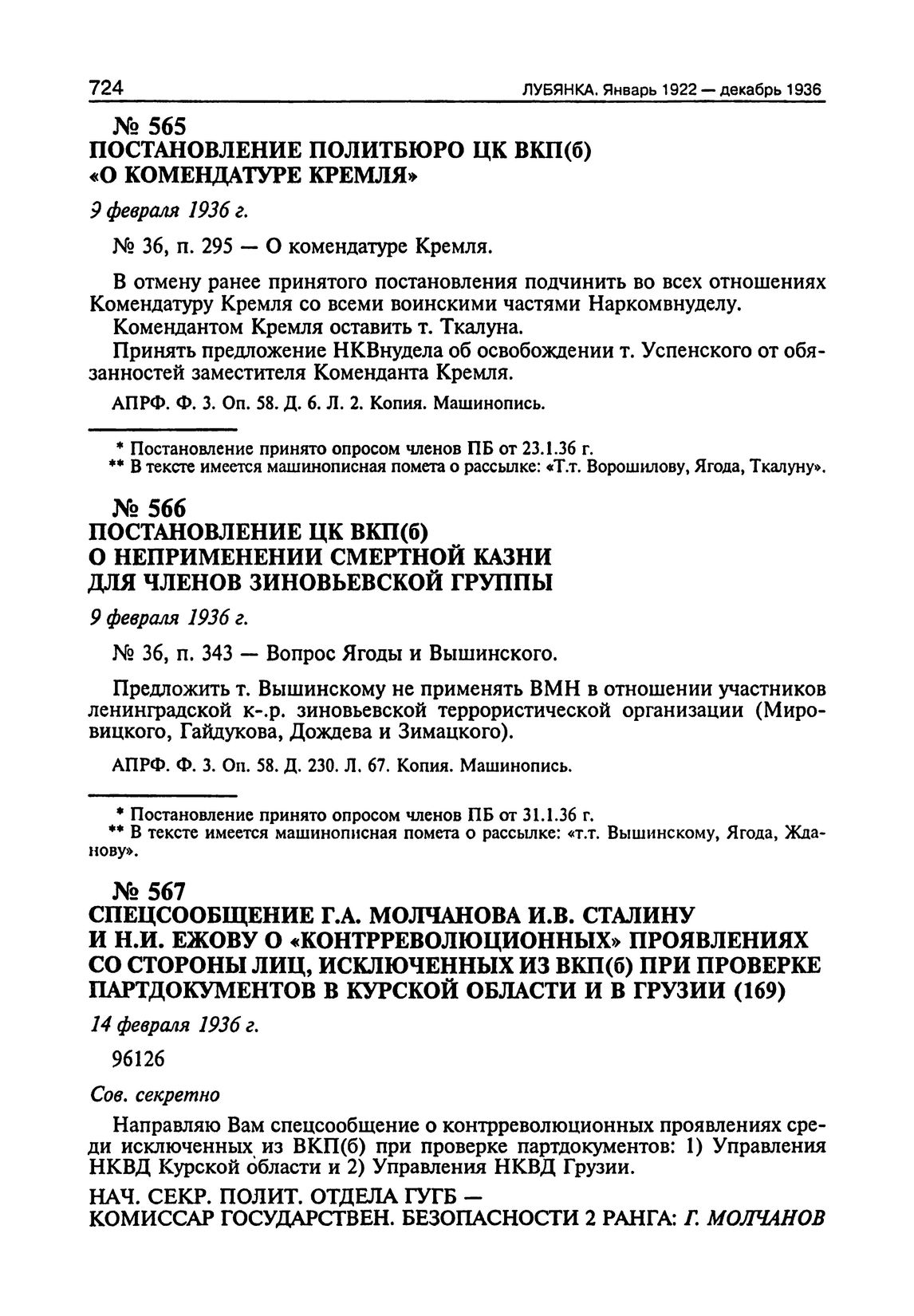 724 ЛУБЯНКА. Январь 1922 — декабрь 1936

№ 565
ПОСТАНОВЛЕНИЕ ПОЛИТБЮРО ЦК ВКП(б) «О КОМЕНДАТУРЕ КРЕМЛЯ»

9 февраля 1936 г.

№ 36, п. 295 — О комендатуре Кремля.

В отмену ранее принятого постановления подчинить во всех отношениях Комендатуру Кремля со всеми воинскими частями Наркомвнуделу.

Комендантом Кремля оставить т. Ткалуна.

Принять предложение НКВнудела об освобождении т. Успенского от обязанностей заместителя Коменданта Кремля.

АПРФ. Ф. 3. Оп. 58. Д. 6. Л. 2. Копия. Машинопись.

* Постановление принято опросом членов ПБ от 23.1.36 г.
** В тексте имеется машинописная помета о рассылке: «Т.т. Ворошилову, Ягода, Ткалуну».

№ 566
ПОСТАНОВЛЕНИЕ ЦК ВКП(б) О НЕПРИМЕНЕНИИ СМЕРТНОЙ КАЗНИ ДЛЯ ЧЛЕНОВ ЗИНОВЬЕВСКОЙ ГРУППЫ

9 февраля 1936 г.

№ 36, п. 343 — Вопрос Ягоды и Вышинского.

Предложить т. Вышинскому не применять ВМН в отношении участников ленинградской к-.р. зиновьевской террористической организации (Мировицкого, Гайдукова, Дождева и Зимацкого).

АПРФ. Ф. 3. Оп. 58. Д. 230. Л. 67. Копия. Машинопись.

* Постановление принято опросом членов ПБ от 31.1.36 г.
** В тексте имеется машинописная помета о рассылке: «т.т. Вышинскому, Ягода, Жданову».

№ 567
СПЕЦСООБЩЕНИЕ Г.А. МОЛЧАНОВА И.В. СТАЛИНУ И Н.И. ЕЖОВУ О «КОНТРРЕВОЛЮЦИОННЫХ» ПРОЯВЛЕНИЯХ СО СТОРОНЫ ЛИЦ, ИСКЛЮЧЕННЫХ ИЗ ВКП(б) ПРИ ПРОВЕРКЕ ПАРТДОКУМЕНТОВ В КУРСКОЙ ОБЛАСТИ И В ГРУЗИИ (169)

14 февраля 1936 г.

96126

Сов. секретно

Направляю Вам спецсообщение о контрреволюционных проявлениях среди исключенных из ВКП(б) при проверке партдокументов: 1) Управления НКВД Курской области и 2) Управления НКВД Грузии.

НАЧ. СЕКР. ПОЛИТ. ОТДЕЛА ГУГБ —
КОМИССАР ГОСУДАРСТВЕН. БЕЗОПАСНОСТИ 2 РАНГА: Г. МОЛЧАНОВ